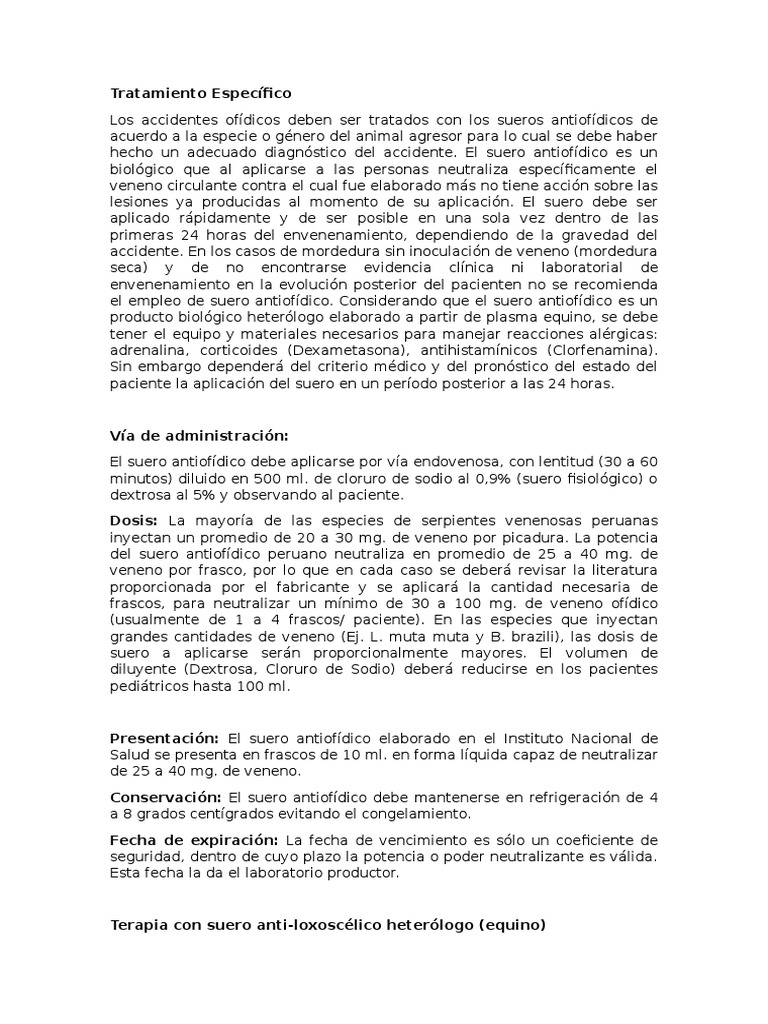 Tratamiento Específico

Los accidentes ofídicos deben ser tratados con los sueros antiofídicos de acuerdo a la especie o género del animal agresor para lo cual se debe haber hecho un adecuado diagnóstico del accidente. El suero antiofídico es un biológico que al aplicarse a las personas neutraliza específicamente el veneno circulante contra el cual fue elaborado más no tiene acción sobre las lesiones ya producidas al momento de su aplicación. El suero debe ser aplicado rápidamente y de ser posible en una sola vez dentro de las primeras 24 horas del envenenamiento, dependiendo de la gravedad del accidente. En los casos de mordedura sin inoculación de veneno (mordedura seca) y de no encontrarse evidencia clínica ni laboratorial de envenenamiento en la evolución posterior del pacienten no se recomienda el empleo de suero antiofídico. Considerando que el suero antiofídico es un producto biológico heterólogo elaborado a partir de plasma equino, se debe tener el equipo y materiales necesarios para manejar reacciones alérgicas: adrenalina, corticoides (Dexametasona), antihistamínicos (Clorfenamina). Sin embargo dependerá del criterio médico y del pronóstico del estado del paciente la aplicación del suero en un período posterior a las 24 horas.

Vía de administración:

El suero antiofídico debe aplicarse por vía endovenosa, con lentitud (30 a 60 minutos) diluido en 500 ml. de cloruro de sodio al 0,9% (suero fisiológico) o dextrosa al 5% y observando al paciente.

Dosis: La mayoría de las especies de serpientes venenosas peruanas inyectan un promedio de 20 a 30 mg. de veneno por picadura. La potencia del suero antiofídico peruano neutraliza en promedio de 25 a 40 mg. de veneno por frasco, por lo que en cada caso se deberá revisar la literatura proporcionada por el fabricante y se aplicará la cantidad necesaria de frascos, para neutralizar un mínimo de 30 a 100 mg. de veneno ofídico (usualmente de 1 a 4 frascos/ paciente). En las especies que inyectan grandes cantidades de veneno (Ej. L. muta muta y B. brazili), las dosis de suero a aplicarse serán proporcionalmente mayores. El volumen de diluyente (Dextrosa, Cloruro de Sodio) deberá reducirse en los pacientes pediátricos hasta 100 ml.

Presentación: El suero antiofídico elaborado en el Instituto Nacional de Salud se presenta en frascos de 10 ml. en forma líquida capaz de neutralizar de 25 a 40 mg. de veneno.

Conservación: El suero antiofídico debe mantenerse en refrigeración de 4 a 8 grados centígrados evitando el congelamiento.

Fecha de expiración: La fecha de vencimiento es sólo un coeficiente de seguridad, dentro de cuyo plazo la potencia o poder neutralizante es válida. Esta fecha la da el laboratorio productor.

Terapia con suero anti-loxoscélico heterólogo (equino)